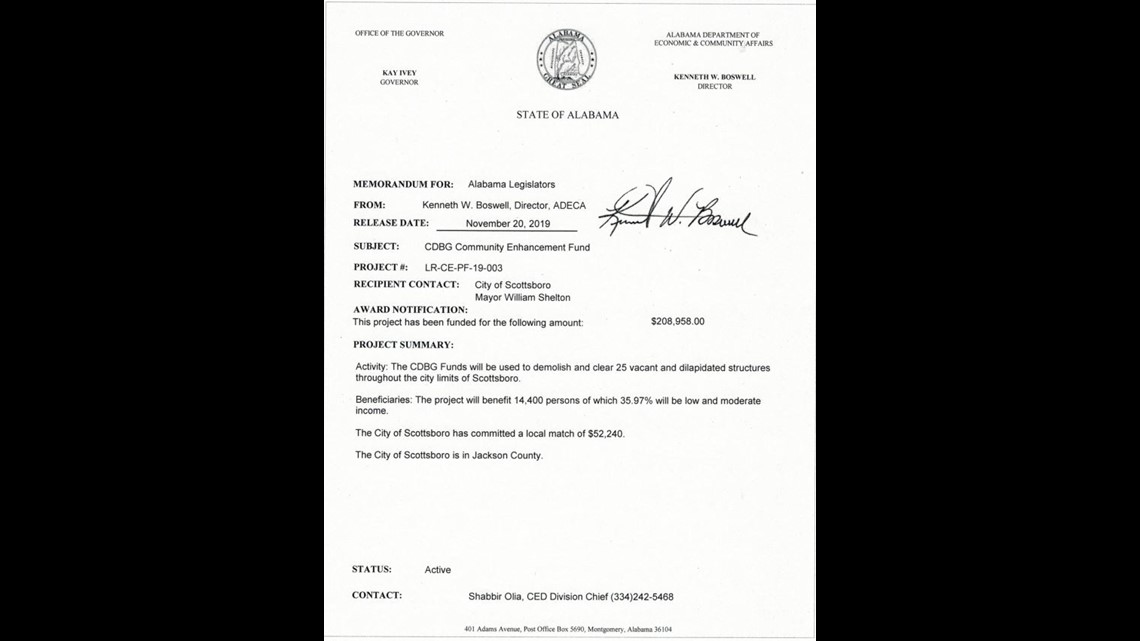 OFFICE OF THE GOVERNOR

KAY IVEY
GOVERNOR

ALABAMA GREAT SEAL

ALABAMA DEPARTMENT OF
ECONOMIC & COMMUNITY AFFAIRS

KENNETH W. BOSWELL
DIRECTOR

STATE OF ALABAMA

MEMORANDUM FOR: Alabama Legislators

FROM: Kenneth W. Boswell, Director, ADECA

Kenneth W. Boswell

RELEASE DATE: November 20, 2019

SUBJECT: CDBG Community Enhancement Fund

PROJECT #: LR-CE-PF-19-003

RECIPIENT CONTACT: City of Scottsboro
Mayor William Shelton

AWARD NOTIFICATION:
This project has been funded for the following amount: $208,958.00

PROJECT SUMMARY:

Activity: The CDBG Funds will be used to demolish and clear 25 vacant and dilapidated structures throughout the city limits of Scottsboro.

Beneficiaries: The project will benefit 14,400 persons of which 35.97% will be low and moderate income.

The City of Scottsboro has committed a local match of $52,240.

The City of Scottsboro is in Jackson County.

STATUS: Active

CONTACT: Shabbir Olia, CED Division Chief (334)242-5468

401 Adams Avenue, Post Office Box 5690, Montgomery, Alabama 36104